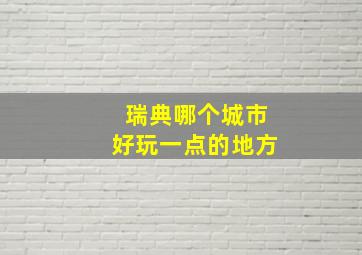 瑞典哪个城市
好玩一点的地方